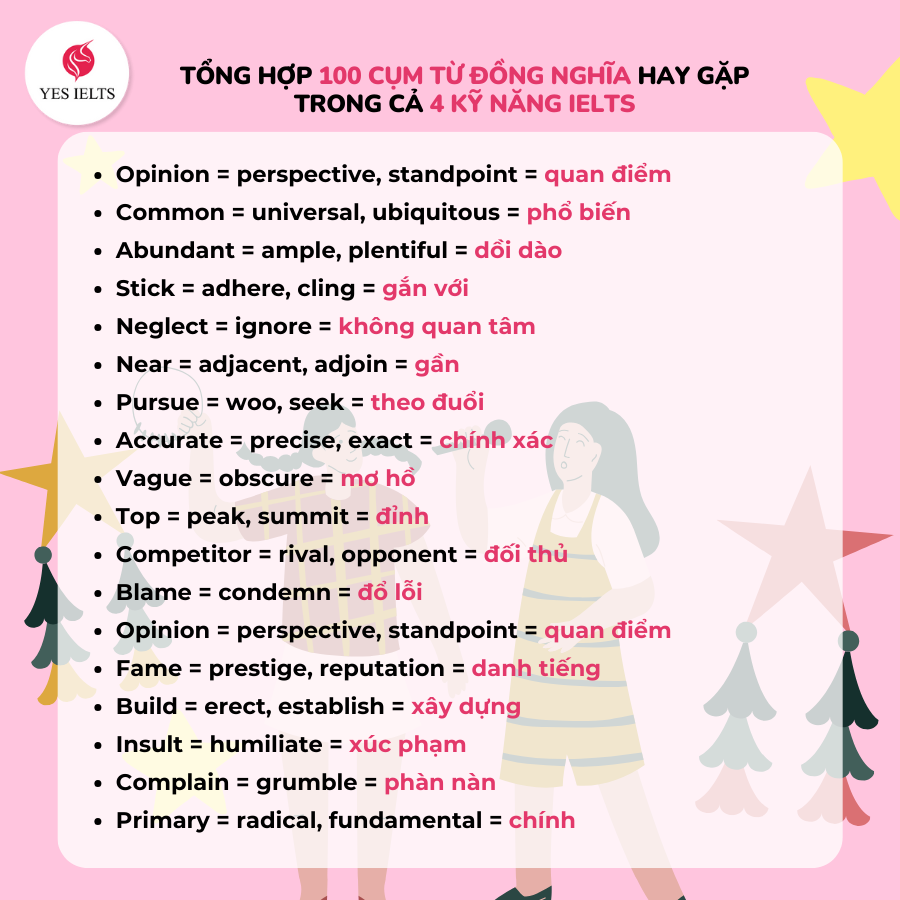 YES IELTS

TỔNG HỢP 100 CỤM TỪ ĐỒNG NGHĨA HAY GẶP TRONG CẢ 4 KỸ NĂNG IELTS

- Opinion = perspective, standpoint = quan điểm
- Common = universal, ubiquitous = phổ biến
- Abundant = ample, plentiful = dồi dào
- Stick = adhere, cling = gắn với
- Neglect = ignore = không quan tâm
- Near = adjacent, adjoin = gần
- Pursue = woo, seek = theo đuổi
- Accurate = precise, exact = chính xác
- Vague = obscure = mơ hồ
- Top = peak, summit = đỉnh
- Competitor = rival, opponent = đối thủ
- Blame = condemn = đổ lỗi
- Opinion = perspective, standpoint = quan điểm
- Fame = prestige, reputation = danh tiếng
- Build = erect, establish = xây dựng
- Insult = humiliate = xúc phạm
- Complain = grumble = phàn nàn
- Primary = radical, fundamental = chính